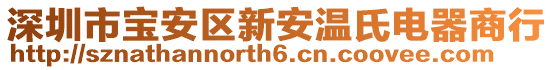 深圳市宝安区新安温氏电器商行
http://sznathannorth6.cn.coovee.com